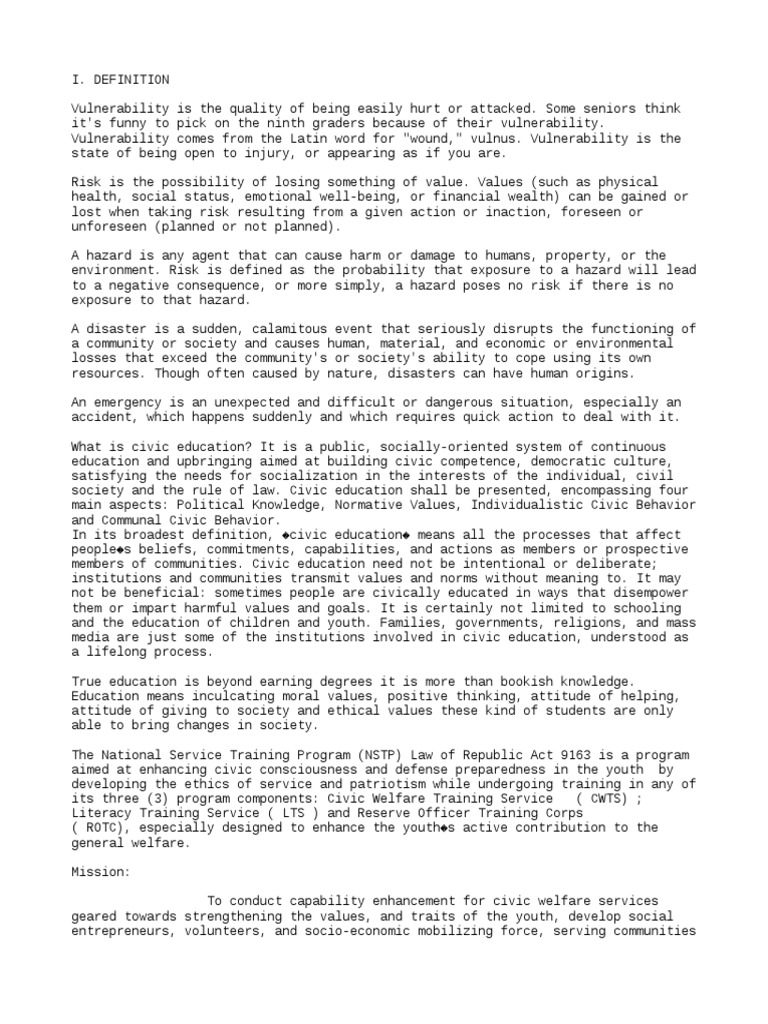 I. DEFINITION

Vulnerability is the quality of being easily hurt or attacked. Some seniors think it's funny to pick on the ninth graders because of their vulnerability. Vulnerability comes from the Latin word for "wound," vulnus. Vulnerability is the state of being open to injury, or appearing as if you are.

Risk is the possibility of losing something of value. Values (such as physical health, social status, emotional well-being, or financial wealth) can be gained or lost when taking risk resulting from a given action or inaction, foreseen or unforeseen (planned or not planned).

A hazard is any agent that can cause harm or damage to humans, property, or the environment. Risk is defined as the probability that exposure to a hazard will lead to a negative consequence, or more simply, a hazard poses no risk if there is no exposure to that hazard.

A disaster is a sudden, calamitous event that seriously disrupts the functioning of a community or society and causes human, material, and economic or environmental losses that exceed the community's or society's ability to cope using its own resources. Though often caused by nature, disasters can have human origins.

An emergency is an unexpected and difficult or dangerous situation, especially an accident, which happens suddenly and which requires quick action to deal with it.

What is civic education? It is a public, socially-oriented system of continuous education and upbringing aimed at building civic competence, democratic culture, satisfying the needs for socialization in the interests of the individual, civil society and the rule of law. Civic education shall be presented, encompassing four main aspects: Political Knowledge, Normative Values, Individualistic Civic Behavior and Communal Civic Behavior.
In its broadest definition, ◆civic education◆ means all the processes that affect people◆s beliefs, commitments, capabilities, and actions as members or prospective members of communities. Civic education need not be intentional or deliberate; institutions and communities transmit values and norms without meaning to. It may not be beneficial: sometimes people are civically educated in ways that disempower them or impart harmful values and goals. It is certainly not limited to schooling and the education of children and youth. Families, governments, religions, and mass media are just some of the institutions involved in civic education, understood as a lifelong process.

True education is beyond earning degrees it is more than bookish knowledge. Education means inculcating moral values, positive thinking, attitude of helping, attitude of giving to society and ethical values these kind of students are only able to bring changes in society.

The National Service Training Program (NSTP) Law of Republic Act 9163 is a program aimed at enhancing civic consciousness and defense preparedness in the youth by developing the ethics of service and patriotism while undergoing training in any of its three (3) program components: Civic Welfare Training Service ( CWTS) ; Literacy Training Service ( LTS ) and Reserve Officer Training Corps ( ROTC), especially designed to enhance the youth◆s active contribution to the general welfare.

Mission:

To conduct capability enhancement for civic welfare services geared towards strengthening the values, and traits of the youth, develop social entrepreneurs, volunteers, and socio-economic mobilizing force, serving communities